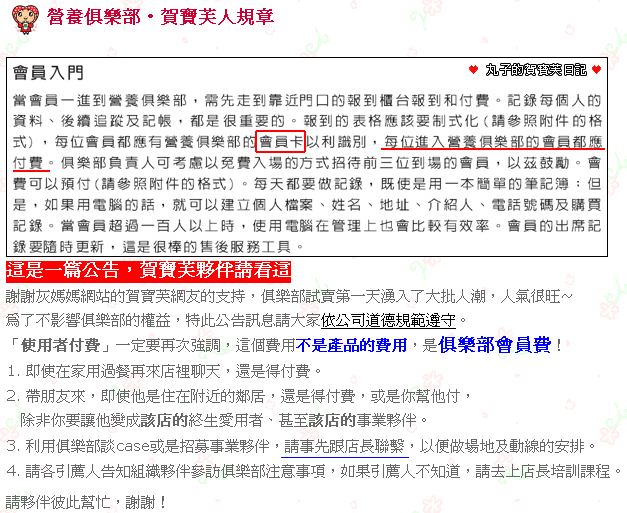 營養俱樂部・賀寶芙人規章

會員入門

♥ 丸子的賀寶芙日記 ♥

當會員一進到營養俱樂部，需先走到靠近門口的報到櫃台報到和付費。記錄每個人的資料、後續追蹤及記帳，都是很重要的。報到的表格應該要制式化（請參照附件的格式），每位會員都應有營養俱樂部的會員卡以利識別，每位進入營養俱樂部的會員都應付費。俱樂部負責人可考慮以免費入場的方式招待前三位到場的會員，以茲鼓勵。會費可以預付（請參照附件的格式）。每天都要做記錄，既使是用一本簡單的筆記簿；但是，如果用電腦的話，就可以建立個人檔案、姓名、地址、介紹人、電話號碼及購買記錄。當會員超過一百人以上時，使用電腦在管理上也會比較有效率。會員的出席記錄要隨時更新，這是很棒的售後服務工具。

這是一篇公告，賀寶芙夥伴請看這

謝謝灰媽媽網站的賀寶芙網友的支持，俱樂部試賣第一天湧入了大批人潮，人氣很旺~
為了不影響俱樂部的權益，特此公告訊息請大家依公司道德規範遵守。
「使用者付費」一定要再次強調，這個費用不是產品的費用，是俱樂部會員費！
1. 即使在家用過餐再來店裡聊天，還是得付費。
2. 帶朋友來，即使他是住在附近的鄰居，還是得付費，或是你幫他付，
除非你要讓他變成該店的終生愛用者、甚至該店的事業夥伴。
3. 利用俱樂部談case或是招募事業夥伴，請事先跟店長聯繫，以便做場地及動線的安排。
4. 請各引薦人告知組織夥伴參訪俱樂部注意事項，如果引薦人不知道，請去上店長培訓課程。

請夥伴彼此幫忙，謝謝！